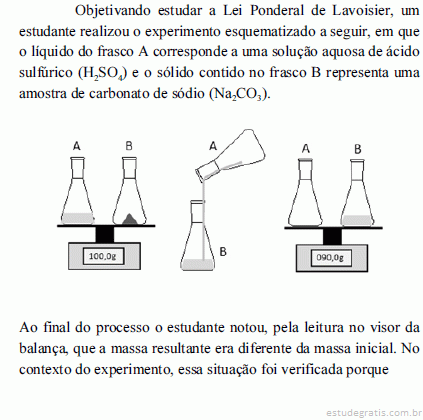 Objetivando estudar a Lei Ponderal de Lavoisier, um estudante realizou o experimento esquematizado a seguir, em que o líquido do frasco A corresponde a uma solução aquosa de ácido sulfúrico ($H_2SO_4$) e o sólido contido no frasco B representa uma amostra de carbonato de sódio ($Na_2CO_3$).

A B
100,0g

A
B

A B
090,0g

Ao final do processo o estudante notou, pela leitura no visor da balança, que a massa resultante era diferente da massa inicial. No contexto do experimento, essa situação foi verificada porque

estudegratis.com.br